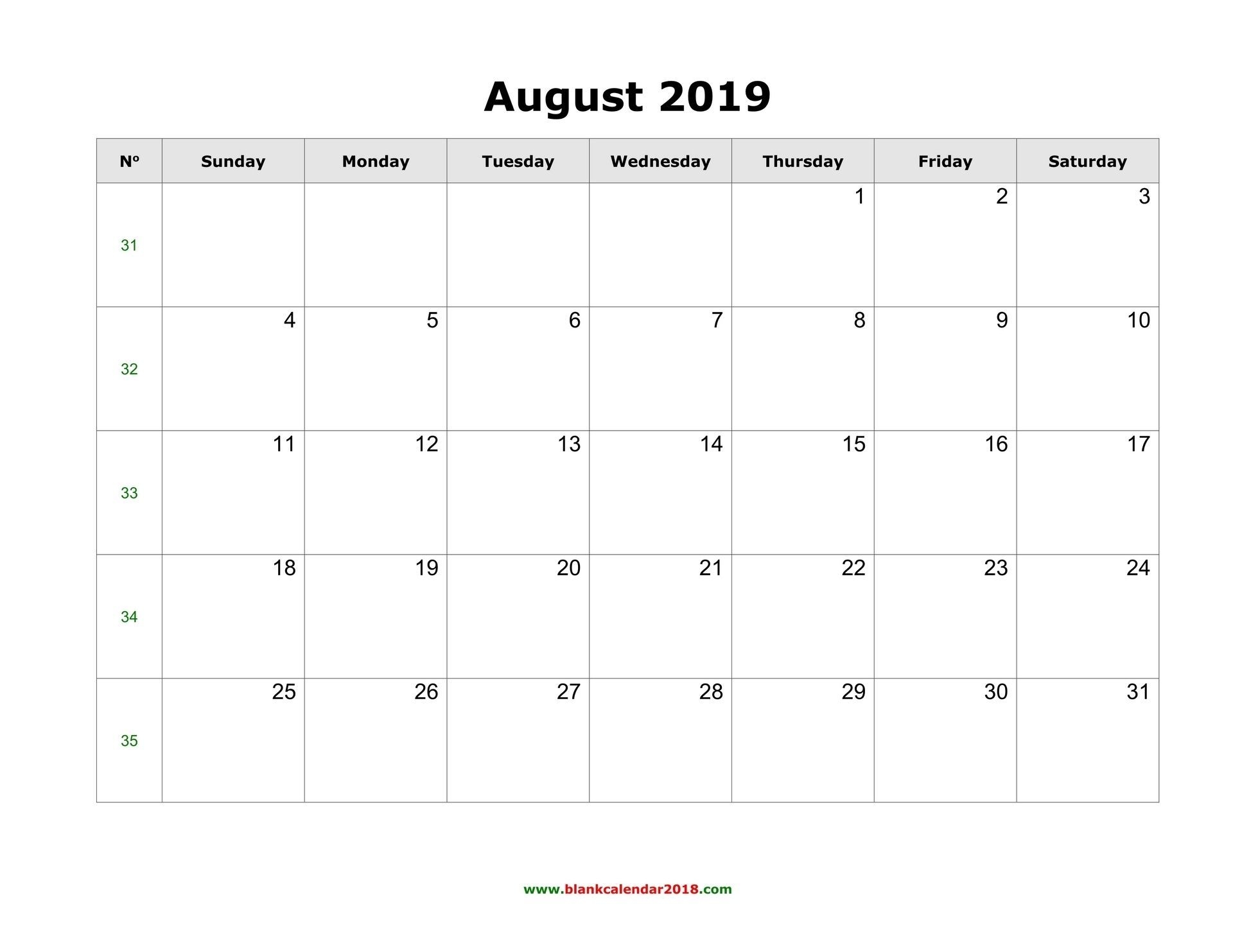 August 2019

| Nº | Sunday | Monday | Tuesday | Wednesday | Thursday | Friday | Saturday |
|---|---|---|---|---|---|---|---|
| 31 | | | | | 1 | 2 | 3 |
| 32 | 4 | 5 | 6 | 7 | 8 | 9 | 10 |
| 33 | 11 | 12 | 13 | 14 | 15 | 16 | 17 |
| 34 | 18 | 19 | 20 | 21 | 22 | 23 | 24 |
| 35 | 25 | 26 | 27 | 28 | 29 | 30 | 31 |

www.blankcalendar2018.com